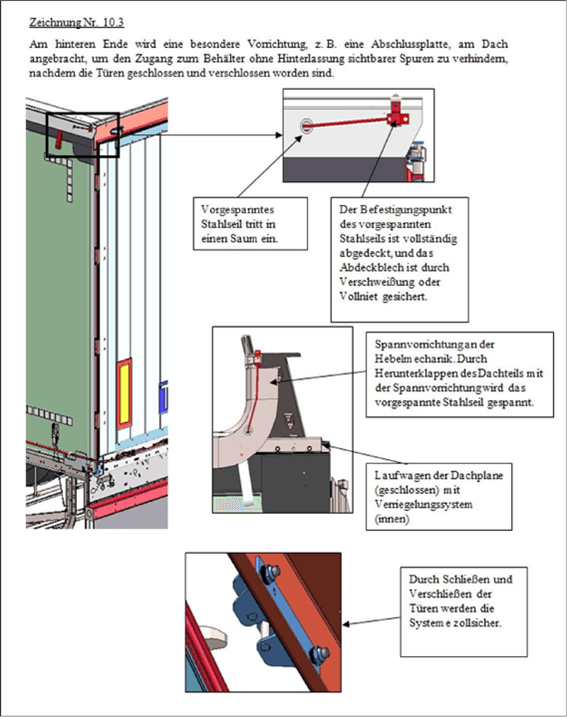 Zeichnung Nr. 10.3

Am hinteren Ende wird eine besondere Vorrichtung, z. B. eine Abschlussplatte, am Dach angebracht, um den Zugang zum Behälter ohne Hinterlassung sichtbarer Spuren zu verhindern, nachdem die Türen geschlossen und verschlossen worden sind.

Vorgespanntes Stahlseil tritt in einen Saum ein.

Der Befestigungspunkt des vorgespannten Stahlseils ist vollständig abgedeckt, und das Abdeckblech ist durch Verschweißung oder Vollniet gesichert.

Spannvorrichtung an der Hebelmechanik. Durch Herunterklappen des Dachteils mit der Spannvorrichtung wird das vorgespannte Stahlseil gespannt.

Laufwagen der Dachplane (geschlossen) mit Verriegelungssystem (innen)

Durch Schließen und Verschließen der Türen werden die Systeme zollsicher.